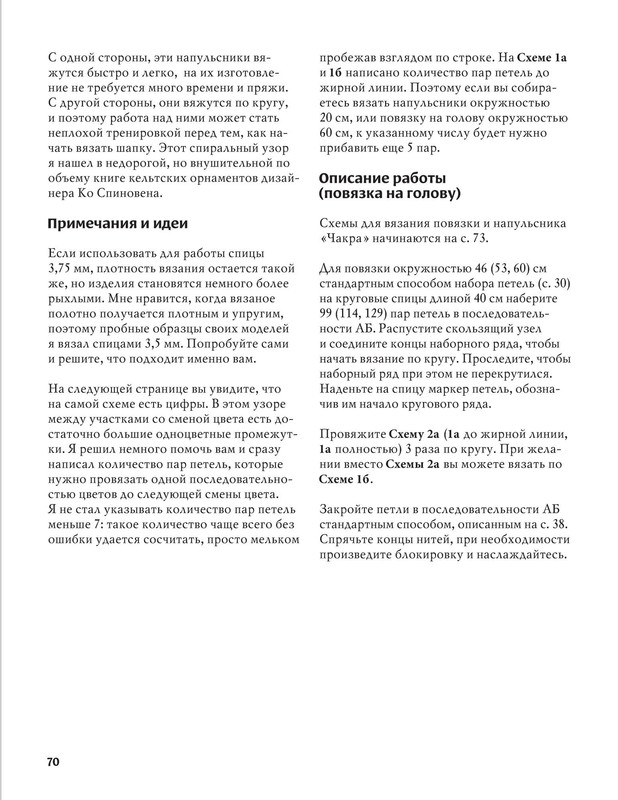 С одной стороны, эти напульсники вяжутся быстро и легко, на их изготовление не требуется много времени и пряжи. С другой стороны, они вяжутся по кругу, и поэтому работа над ними может стать неплохой тренировкой перед тем, как начать вязать шапку. Этот спиральный узор я нашел в недорогой, но внушительной по объему книге кельтских орнаментов дизайнера Ко Спиновена.

Примечания и идеи

Если использовать для работы спицы 3,75 мм, плотность вязания остается такой же, но изделия становятся немного более рыхлыми. Мне нравится, когда вязаное полотно получается плотным и упругим, поэтому пробные образцы своих моделей я вязал спицами 3,5 мм. Попробуйте сами и решите, что подходит именно вам.

На следующей странице вы увидите, что на самой схеме есть цифры. В этом узоре между участками со сменой цвета есть достаточно большие одноцветные промежутки. Я решил немного помочь вам и сразу написал количество пар петель, которые нужно провязать одной последовательностью цветов до следующей смены цвета. Я не стал указывать количество пар петель меньше 7: такое количество чаще всего без ошибки удается сосчитать, просто мельком пробежав взглядом по строке. На Схеме 1а и 1б написано количество пар петель до жирной линии. Поэтому если вы собираетесь вязать напульсники окружностью 20 см, или повязку на голову окружностью 60 см, к указанному числу будет нужно прибавить еще 5 пар.

Описание работы (повязка на голову)

Схемы для вязания повязки и напульсника «Чакра» начинаются на с. 73.

Для повязки окружностью 46 (53, 60) см стандартным способом набора петель (с. 30) на круговые спицы длиной 40 см наберите 99 (114, 129) пар петель в последовательности АБ. Распустите скользящий узел и соедините концы наборного ряда, чтобы начать вязание по кругу. Проследите, чтобы наборный ряд при этом не перекрутился. Наденьте на спицу маркер петель, обозначив им начало кругового ряда.

Провяжите Схему 2а (1а до жирной линии, 1а полностью) 3 раза по кругу. При желании вместо Схемы 2а вы можете вязать по Схеме 1б.

Закройте петли в последовательности АБ стандартным способом, описанным на с. 38. Спрячьте концы нитей, при необходимости произведите блокировку и наслаждайтесь.

70